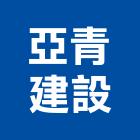 亞青
建設